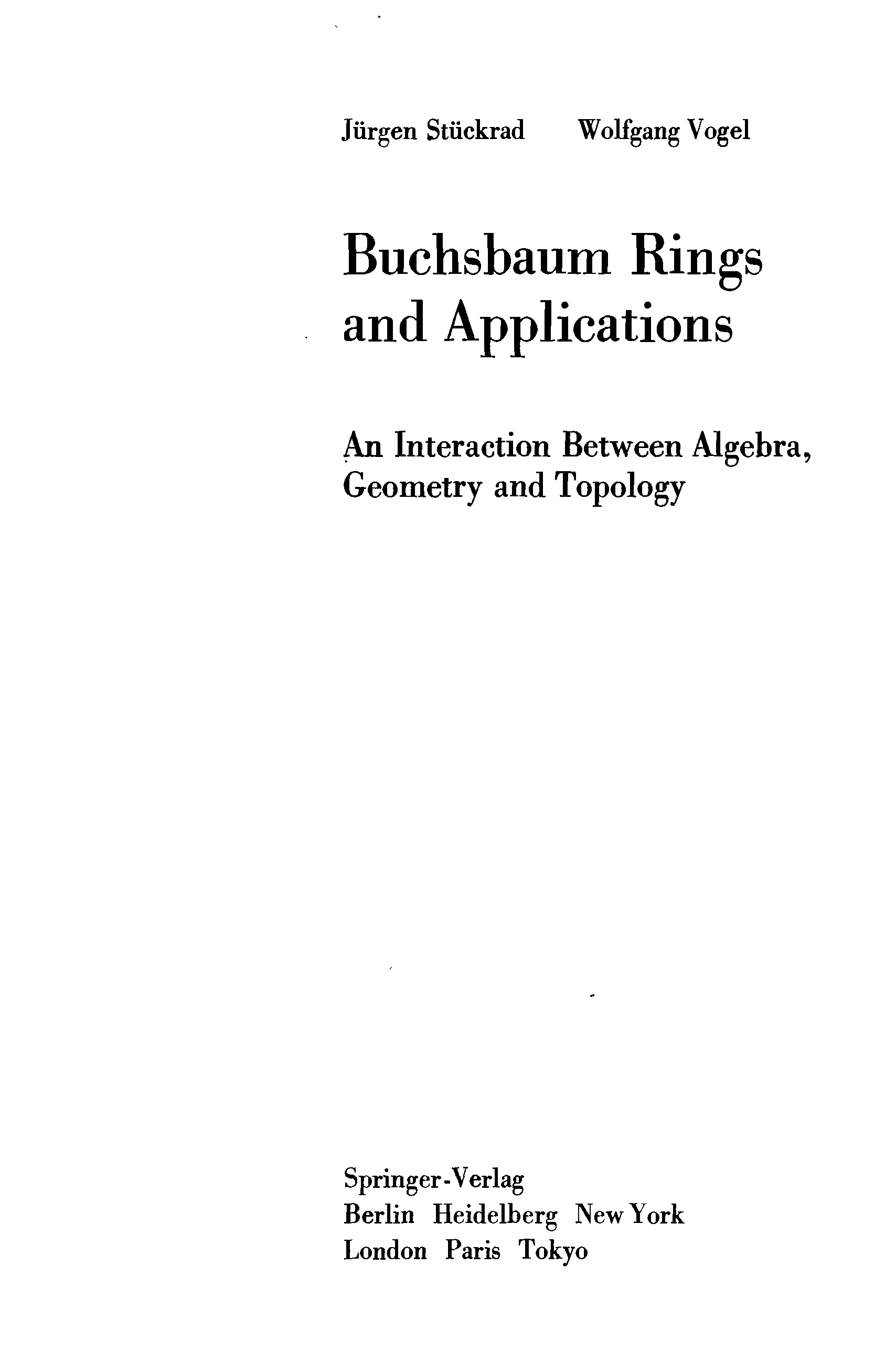 Jürgen Stückrad Wolfgang Vogel

Buchsbaum Rings and Applications

An Interaction Between Algebra, Geometry and Topology

Springer-Verlag
Berlin Heidelberg New York
London Paris Tokyo